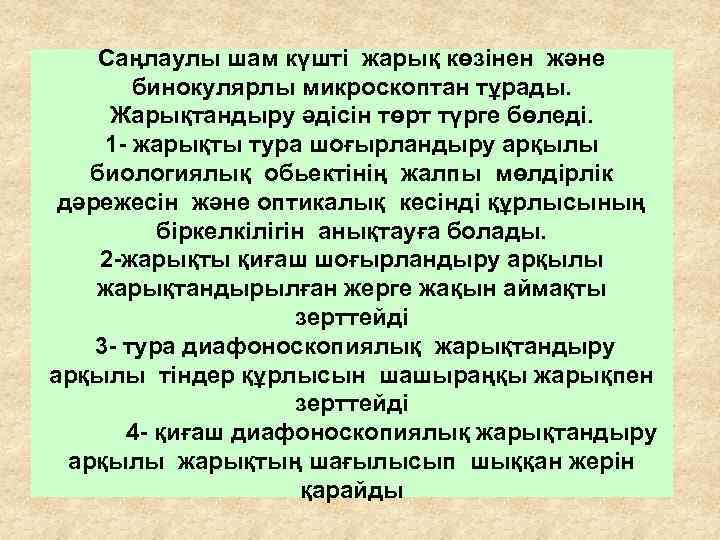 Саңлаулы шам күшті жарық көзінен және бинокулярлы микроскоптан тұрады. Жарықтандыру әдісін төрт түрге бөледі.
1- жарықты тура шоғырландыру арқылы биологиялық обьектінің жалпы мөлдірлік дәрежесін және оптикалық кесінді құрлысының біркелкілігін анықтауға болады.
2-жарықты қиғаш шоғырландыру арқылы жарықтандырылған жерге жақын аймақты зерттейді
3- тура диафоноскопиялық жарықтандыру арқылы тіндер құрлысын шашыраңқы жарықпен зерттейді
4- қиғаш диафоноскопиялық жарықтандыру арқылы жарықтың шағылысып шыққан жерін қарайды